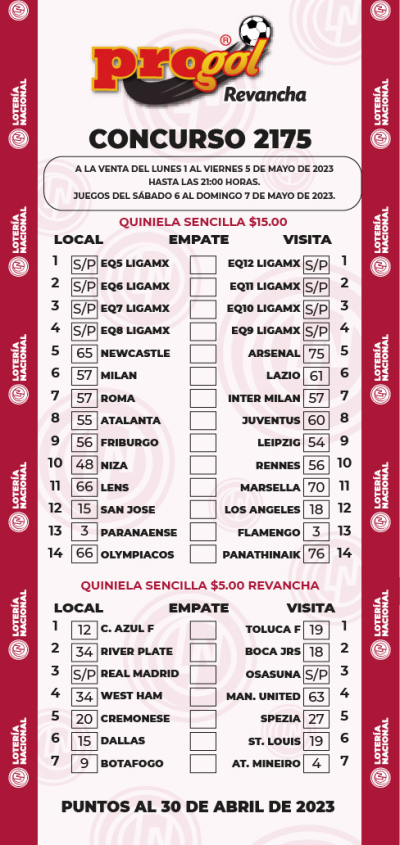 LOTERÍA NACIONAL

progol®
Revancha

CONCURSO 2175

A LA VENTA DEL LUNES 1 AL VIERNES 5 DE MAYO DE 2023 HASTA LAS 21:00 HORAS.
JUEGOS DEL SÁBADO 6 AL DOMINGO 7 DE MAYO DE 2023.

QUINIELA SENCILLA $15.00

| | LOCAL | | EMPATE | VISITA | | |
|---|---|---|---|---|---|---|
| 1 | S/P | EQ5 LIGAMX | | EQ12 LIGAMX | S/P | 1 |
| 2 | S/P | EQ6 LIGAMX | | EQ11 LIGAMX | S/P | 2 |
| 3 | S/P | EQ7 LIGAMX | | EQ10 LIGAMX | S/P | 3 |
| 4 | S/P | EQ8 LIGAMX | | EQ9 LIGAMX | S/P | 4 |
| 5 | 65 | NEWCASTLE | | ARSENAL | 75 | 5 |
| 6 | 57 | MILAN | | LAZIO | 61 | 6 |
| 7 | 57 | ROMA | | INTER MILAN | 57 | 7 |
| 8 | 55 | ATALANTA | | JUVENTUS | 60 | 8 |
| 9 | 56 | FRIBURGO | | LEIPZIG | 54 | 9 |
| 10 | 48 | NIZA | | RENNES | 56 | 10 |
| 11 | 66 | LENS | | MARSELLA | 70 | 11 |
| 12 | 15 | SAN JOSE | | LOS ANGELES | 18 | 12 |
| 13 | 3 | PARANAENSE | | FLAMENGO | 3 | 13 |
| 14 | 66 | OLYMPIACOS | | PANATHINAIK | 76 | 14 |

QUINIELA SENCILLA $5.00 REVANCHA

| | LOCAL | | EMPATE | VISITA | | |
|---|---|---|---|---|---|---|
| 1 | 12 | C. AZUL F | | TOLUCA F | 19 | 1 |
| 2 | 34 | RIVER PLATE | | BOCA JRS | 18 | 2 |
| 3 | S/P | REAL MADRID | | OSASUNA | S/P | 3 |
| 4 | 34 | WEST HAM | | MAN. UNITED | 63 | 4 |
| 5 | 20 | CREMONESE | | SPEZIA | 27 | 5 |
| 6 | 15 | DALLAS | | ST. LOUIS | 19 | 6 |
| 7 | 9 | BOTAFOGO | | AT. MINEIRO | 4 | 7 |

PUNTOS AL 30 DE ABRIL DE 2023